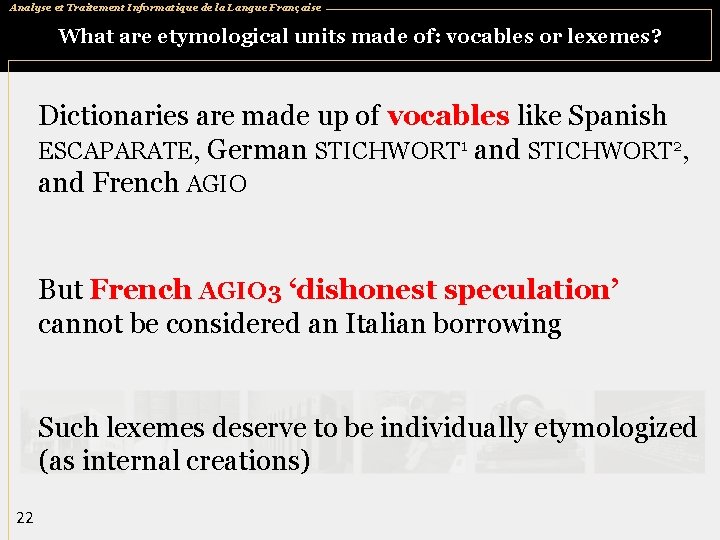 Analyse et Traitement Informatique de la Langue Française

What are etymological units made of: vocables or lexemes?

Dictionaries are made up of vocables like Spanish ESCAPARATE, German STICHWORT$^1$ and STICHWORT$^2$, and French AGIO

But French AGIO3 ‘dishonest speculation’ cannot be considered an Italian borrowing

Such lexemes deserve to be individually etymologized (as internal creations)

22